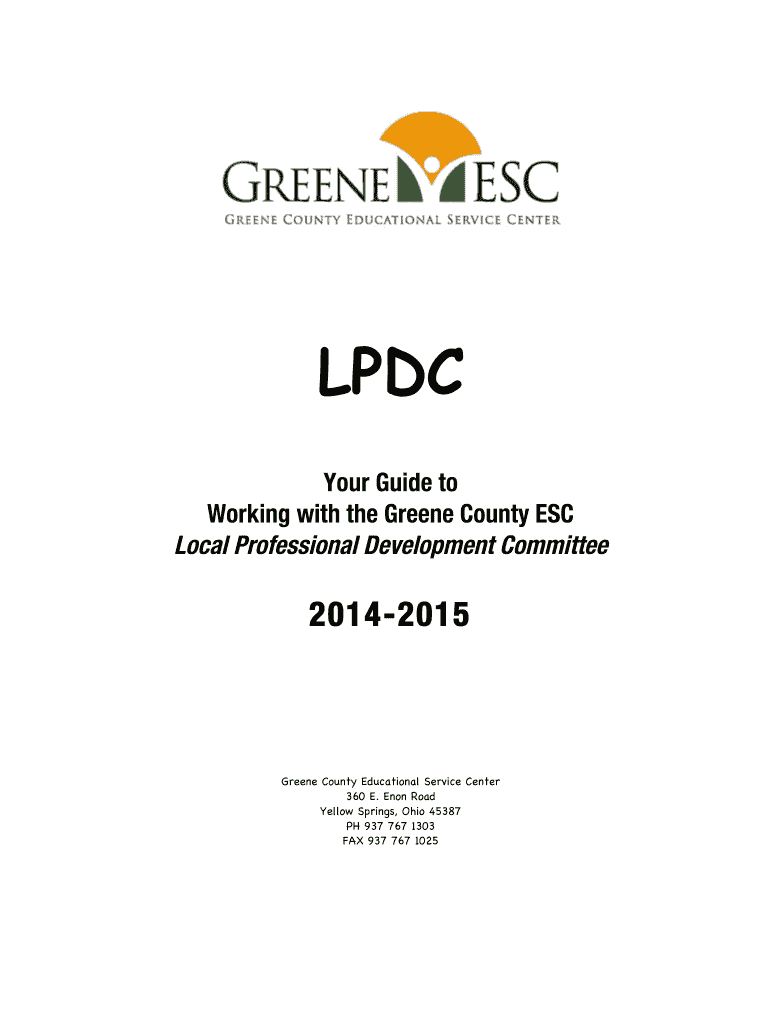 GREENE ESC
GREENE COUNTY EDUCATIONAL SERVICE CENTER

LPDC

Your Guide to
Working with the Greene County ESC
Local Professional Development Committee

2014-2015

Greene County Educational Service Center
360 E. Enon Road
Yellow Springs, Ohio 45387
PH 937 767 1303
FAX 937 767 1025